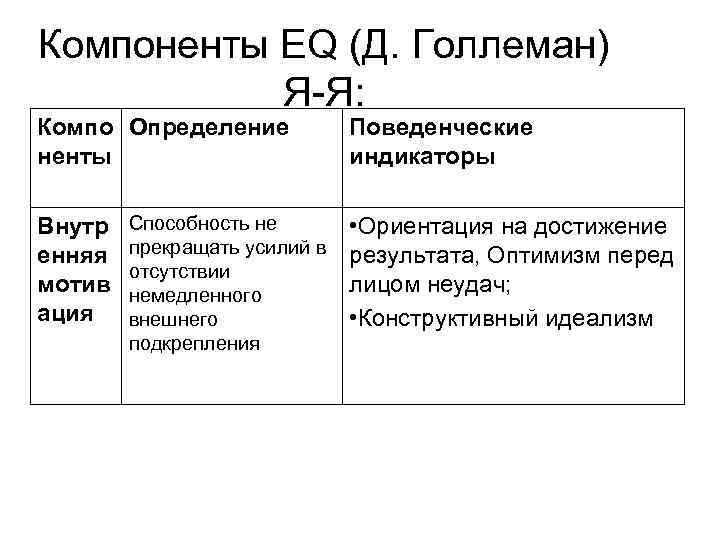 Компоненты EQ (Д. Голлеман) Я-Я:

| Компоненты | Определение | Поведенческие индикаторы |
|---|---|---|
| Внутренняя мотивация | Способность не прекращать усилий в отсутствии немедленного внешнего подкрепления | •Ориентация на достижение результата, Оптимизм перед лицом неудач; •Конструктивный идеализм |